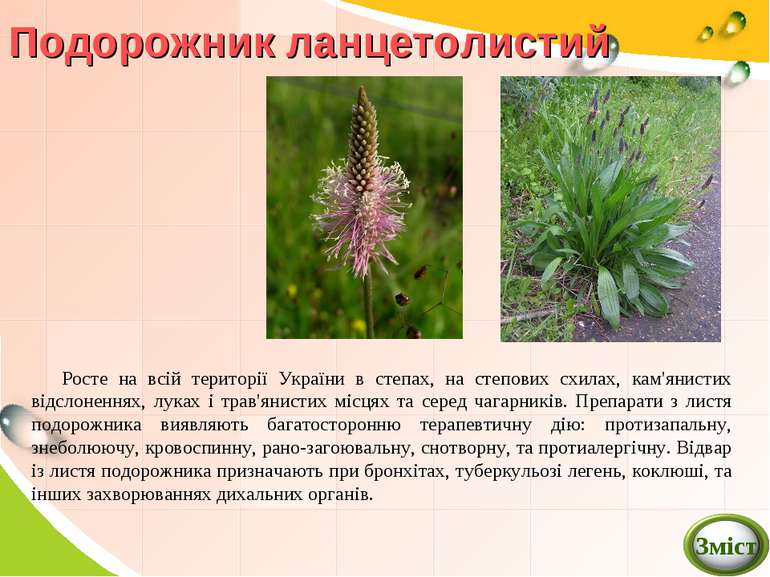 Подорожник ланцетолистий

Росте на всій території України в степах, на степових схилах, кам'янистих відслоненнях, луках і трав'янистих місцях та серед чагарників. Препарати з листя подорожника виявляють багатосторонню терапевтичну дію: протизапальну, знеболюючу, кровоспинну, рано-загоювальну, снотворну, та протиалергічну. Відвар із листя подорожника призначають при бронхітах, туберкульозі легень, коклюші, та інших захворюваннях дихальних органів.

Зміст